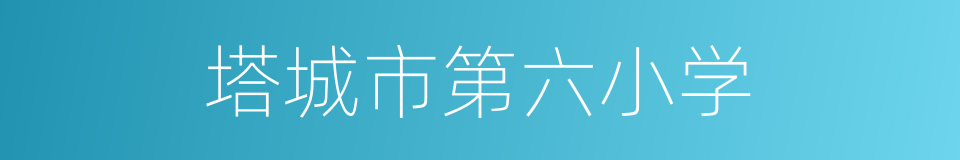 塔城市第六小学